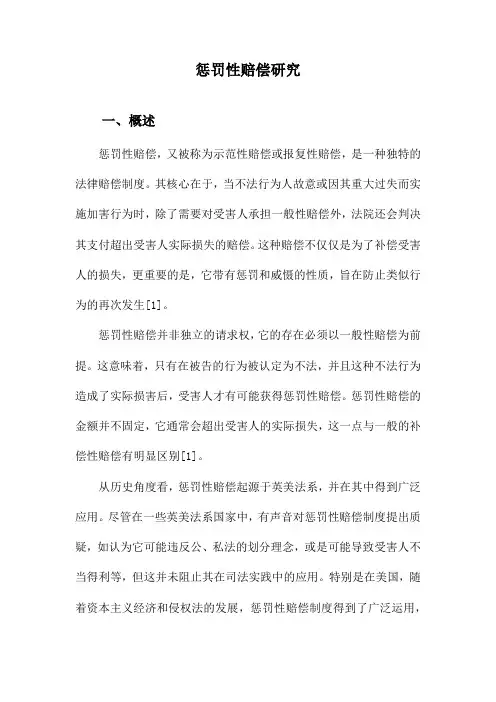 惩罚性赔偿研究

一、概述

惩罚性赔偿，又被称为示范性赔偿或报复性赔偿，是一种独特的法律赔偿制度。其核心在于，当不法行为人故意或因其重大过失而实施加害行为时，除了需要对受害人承担一般性赔偿外，法院还会判决其支付超出受害人实际损失的赔偿。这种赔偿不仅仅是为了补偿受害人的损失，更重要的是，它带有惩罚和威慑的性质，旨在防止类似行为的再次发生[1]。

惩罚性赔偿并非独立的请求权，它的存在必须以一般性赔偿为前提。这意味着，只有在被告的行为被认定为不法，并且这种不法行为造成了实际损害后，受害人才有可能获得惩罚性赔偿。惩罚性赔偿的金额并不固定，它通常会超出受害人的实际损失，这一点与一般的补偿性赔偿有明显区别[1]。

从历史角度看，惩罚性赔偿起源于英美法系，并在其中得到广泛应用。尽管在一些英美法系国家中，有声音对惩罚性赔偿制度提出质疑，如认为它可能违反公、私法的划分理念，或是可能导致受害人不当得利等，但这并未阻止其在司法实践中的应用。特别是在美国，随着资本主义经济和侵权法的发展，惩罚性赔偿制度得到了广泛运用，